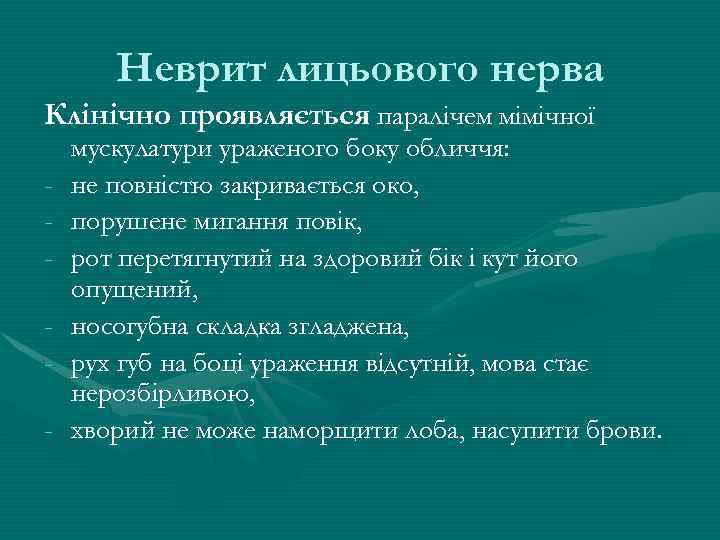 Неврит лицьового нерва

Клінічно проявляється паралічем мімічної мускулатури ураженого боку обличчя:
- не повністю закривається око,
- порушене мигання повік,
- рот перетягнутий на здоровий бік і кут його опущений,
- носогубна складка згладжена,
- рух губ на боці ураження відсутній, мова стає нерозбірливою,
- хворий не може наморщити лоба, насупити брови.